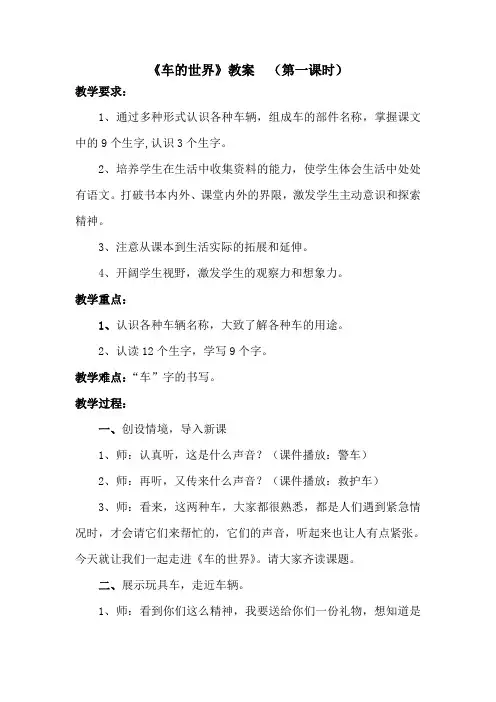 《车的世界》教案　（第一课时）

教学要求：

1、通过多种形式认识各种车辆，组成车的部件名称，掌握课文中的 9 个生字,认识 3 个生字。

2、培养学生在生活中收集资料的能力，使学生体会生活中处处有语文。打破书本内外、课堂内外的界限，激发学生主动意识和探索精神。

3、注意从课本到生活实际的拓展和延伸。

4、开阔学生视野，激发学生的观察力和想象力。

教学重点：

1、认识各种车辆名称，大致了解各种车的用途。

2、认读 12 个生字，学写 9 个字。

教学难点：“车”字的书写。

教学过程：

一、创设情境，导入新课

1、师：认真听，这是什么声音？（课件播放：警车）

2、师：再听，又传来什么声音？（课件播放：救护车）

3、师：看来，这两种车，大家都很熟悉，都是人们遇到紧急情况时，才会请它们来帮忙的，它们的声音，听起来也让人有点紧张。今天就让我们一起走进《车的世界》。请大家齐读课题。

二、展示玩具车，走近车辆。

1、师：看到你们这么精神，我要送给你们一份礼物，想知道是